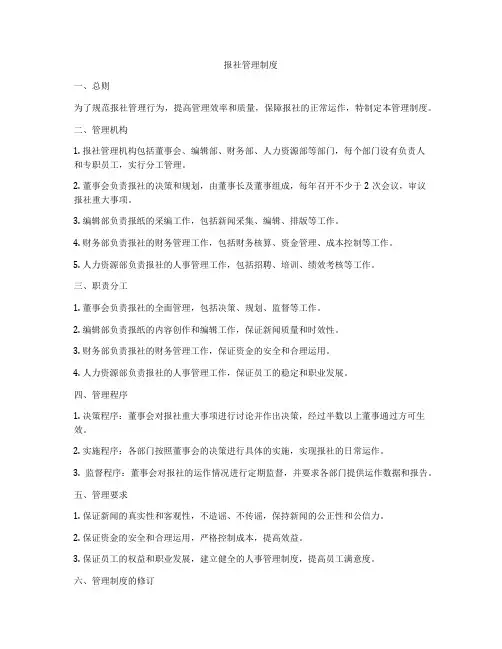 报社管理制度

一、总则

为了规范报社管理行为，提高管理效率和质量，保障报社的正常运作，特制定本管理制度。

二、管理机构

1. 报社管理机构包括董事会、编辑部、财务部、人力资源部等部门，每个部门设有负责人和专职员工，实行分工管理。

2. 董事会负责报社的决策和规划，由董事长及董事组成，每年召开不少于 2 次会议，审议报社重大事项。

3. 编辑部负责报纸的采编工作，包括新闻采集、编辑、排版等工作。

4. 财务部负责报社的财务管理工作，包括财务核算、资金管理、成本控制等工作。

5. 人力资源部负责报社的人事管理工作，包括招聘、培训、绩效考核等工作。

三、职责分工

1. 董事会负责报社的全面管理，包括决策、规划、监督等工作。

2. 编辑部负责报纸的内容创作和编辑工作，保证新闻质量和时效性。

3. 财务部负责报社的财务管理工作，保证资金的安全和合理运用。

4. 人力资源部负责报社的人事管理工作，保证员工的稳定和职业发展。

四、管理程序

1. 决策程序：董事会对报社重大事项进行讨论并作出决策，经过半数以上董事通过方可生效。

2. 实施程序：各部门按照董事会的决策进行具体的实施，实现报社的日常运作。

3. 监督程序：董事会对报社的运作情况进行定期监督，并要求各部门提供运作数据和报告。

五、管理要求

1. 保证新闻的真实性和客观性，不造谣、不传谣，保持新闻的公正性和公信力。

2. 保证资金的安全和合理运用，严格控制成本，提高效益。

3. 保证员工的权益和职业发展，建立健全的人事管理制度，提高员工满意度。

六、管理制度的修订